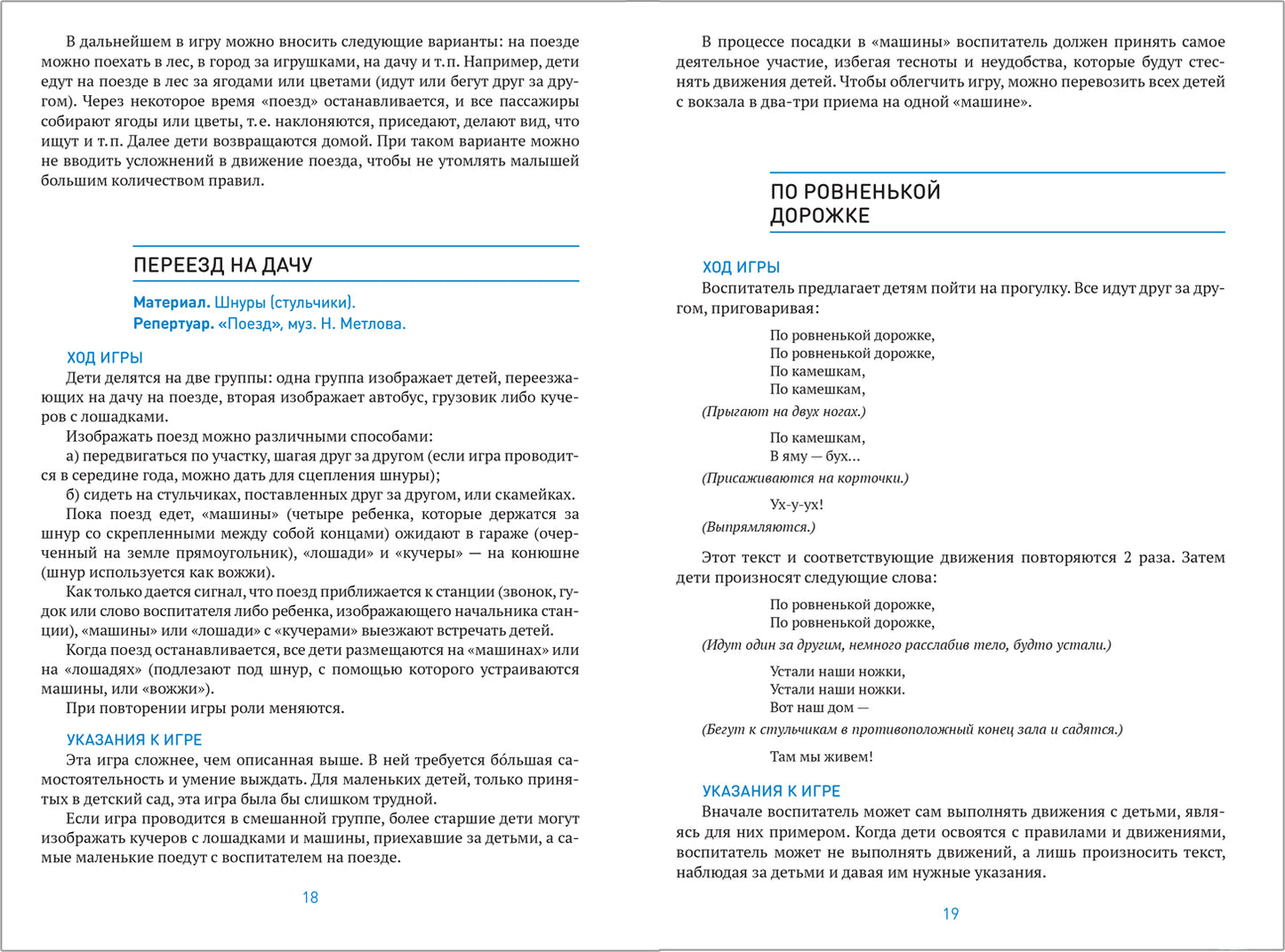 В дальнейшем в игру можно вносить следующие варианты: на поезде можно поехать в лес, в город за игрушками, на дачу и т.п. Например, дети едут на поезде в лес за ягодами или цветами (идут или бегут друг за другом). Через некоторое время «поезд» останавливается, и все пассажиры собирают ягоды или цветы, т.е. наклоняются, приседают, делают вид, что ищут и т.п. Далее дети возвращаются домой. При таком варианте можно не вводить усложнений в движение поезда, чтобы не утомлять малышей большим количеством правил.

ПЕРЕЕЗД НА ДАЧУ

Материал. Шнуры (стульчики).
Репертуар. «Поезд», муз. Н. Метлова.

ХОД ИГРЫ
Дети делятся на две группы: одна группа изображает детей, переезжающих на дачу на поезде, вторая изображает автобус, грузовик либо кучеров с лошадками.
Изображать поезд можно различными способами:
а) передвигаться по участку, шагая друг за другом (если игра проводится в середине года, можно дать для сцепления шнуры);
б) сидеть на стульчиках, поставленных друг за другом, или скамейках.
Пока поезд едет, «машины» (четыре ребенка, которые держатся за шнур со скрепленными между собой концами) ожидают в гараже (очерченный на земле прямоугольник), «лошади» и «кучеры» — на конюшне (шнур используется как вожжи).
Как только дается сигнал, что поезд приближается к станции (звонок, гудок или слово воспитателя либо ребенка, изображающего начальника станции), «машины» или «лошади» с «кучерами» выезжают встречать детей.
Когда поезд останавливается, все дети размещаются на «машинах» или на «лошадях» (подлезают под шнур, с помощью которого устраиваются машины, или «вожжи»).
При повторении игры роли меняются.

УКАЗАНИЯ К ИГРЕ
Эта игра сложнее, чем описанная выше. В ней требуется бо́льшая самостоятельность и умение выждать. Для маленьких детей, только принятых в детский сад, эта игра была бы слишком трудной.
Если игра проводится в смешанной группе, более старшие дети могут изображать кучеров с лошадками и машины, приехавшие за детьми, а самые маленькие поедут с воспитателем на поезде.

18

В процессе посадки в «машины» воспитатель должен принять самое деятельное участие, избегая тесноты и неудобства, которые будут стеснять движения детей. Чтобы облегчить игру, можно перевозить всех детей с вокзала в два-три приема на одной «машине».

ПО РОВНЕНЬКОЙ ДОРОЖКЕ

ХОД ИГРЫ
Воспитатель предлагает детям пойти на прогулку. Все идут друг за другом, приговаривая:

По ровненькой дорожке,
По ровненькой дорожке,
По камешкам,
По камешкам,
(Прыгают на двух ногах.)
По камешкам,
В яму — бух...
(Присаживаются на корточки.)
Ух-у-ух!
(Выпрямляются.)

Этот текст и соответствующие движения повторяются 2 раза. Затем дети произносят следующие слова:

По ровненькой дорожке,
По ровненькой дорожке,
(Идут один за другим, немного расслабив тело, будто устали.)
Устали наши ножки,
Устали наши ножки.
Вот наш дом —
(Бегут к стульчикам в противоположный конец зала и садятся.)
Там мы живем!

УКАЗАНИЯ К ИГРЕ
Вначале воспитатель может сам выполнять движения с детьми, являясь для них примером. Когда дети освоятся с правилами и движениями, воспитатель может не выполнять движений, а лишь произносить текст, наблюдая за детьми и давая им нужные указания.

19